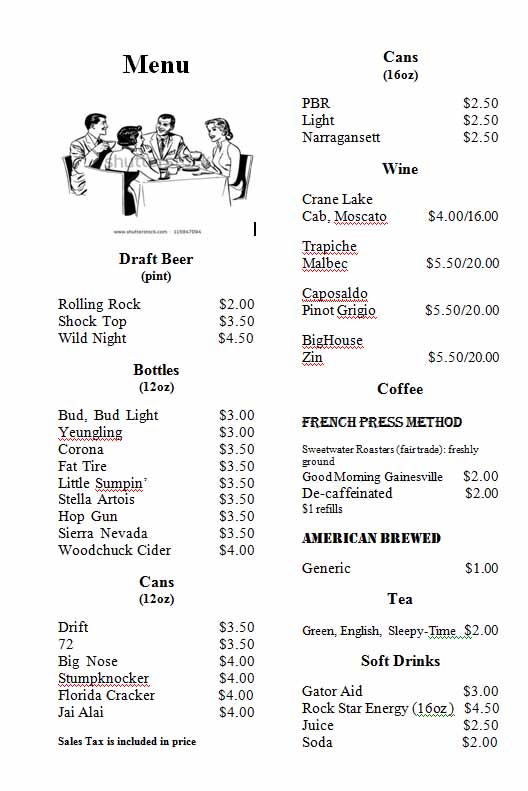 Menu

www.shutterstock.com · 115947094

Draft Beer
(pint)

Rolling Rock $2.00
Shock Top $3.50
Wild Night $4.50

Bottles
(12oz)

Bud, Bud Light $3.00
Yeungling $3.00
Corona $3.50
Fat Tire $3.50
Little Sumpin' $3.50
Stella Artois $3.50
Hop Gun $3.50
Sierra Nevada $3.50
Woodchuck Cider $4.00

Cans
(12oz)

Drift $3.50
72 $3.50
Big Nose $4.00
Stumpknocker $4.00
Florida Cracker $4.00
Jai Alai $4.00

Sales Tax is included in price

Cans
(16oz)

PBR $2.50
Light $2.50
Narragansett $2.50

Wine

Crane Lake
Cab, Moscato $4.00/16.00

Trapiche
Malbec $5.50/20.00

Caposaldo
Pinot Grigio $5.50/20.00

BigHouse
Zin $5.50/20.00

Coffee

FRENCH PRESS METHOD

Sweetwater Roasters (fair trade): freshly ground
Good Morning Gainesville $2.00
De-caffeinated $2.00
$1 refills

AMERICAN BREWED

Generic $1.00

Tea

Green, English, Sleepy-Time $2.00

Soft Drinks

Gator Aid $3.00
Rock Star Energy (16oz) $4.50
Juice $2.50
Soda $2.00